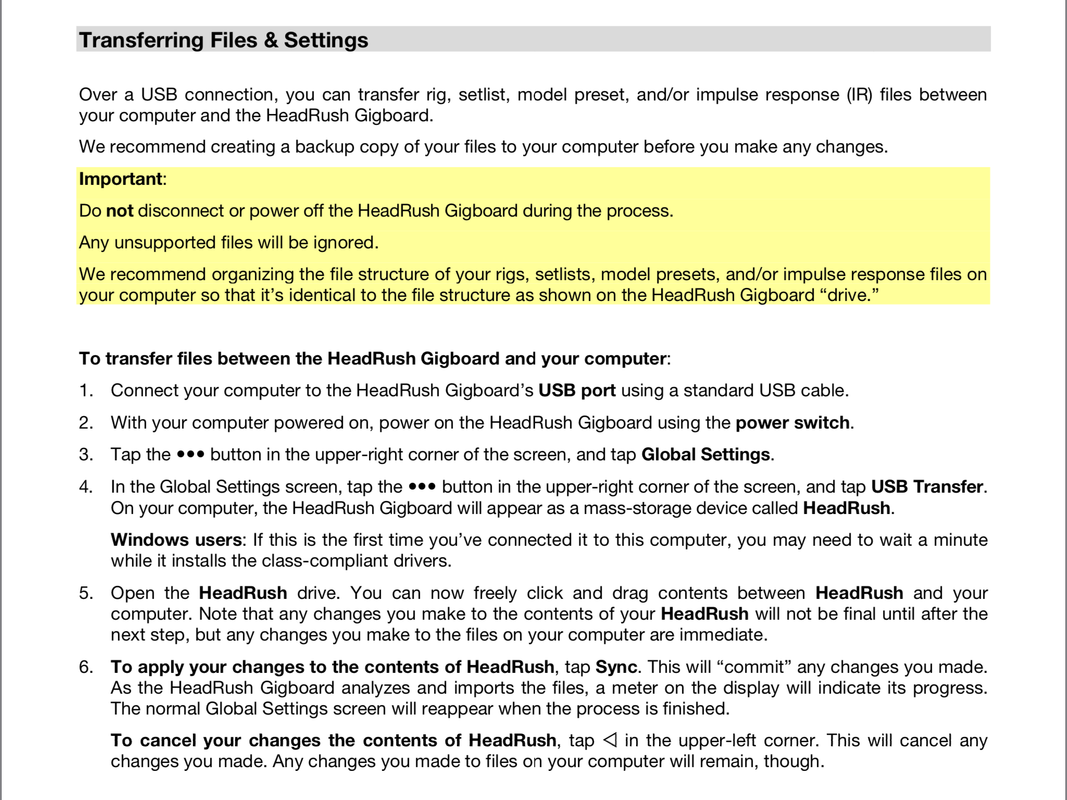 Transferring Files & Settings

Over a USB connection, you can transfer rig, setlist, model preset, and/or impulse response (IR) files between your computer and the HeadRush Gigboard.

We recommend creating a backup copy of your files to your computer before you make any changes.

Important:

Do not disconnect or power off the HeadRush Gigboard during the process.

Any unsupported files will be ignored.

We recommend organizing the file structure of your rigs, setlists, model presets, and/or impulse response files on your computer so that it's identical to the file structure as shown on the HeadRush Gigboard "drive."

To transfer files between the HeadRush Gigboard and your computer:

1. Connect your computer to the HeadRush Gigboard's USB port using a standard USB cable.

2. With your computer powered on, power on the HeadRush Gigboard using the power switch.

3. Tap the ••• button in the upper-right corner of the screen, and tap Global Settings.

4. In the Global Settings screen, tap the ••• button in the upper-right corner of the screen, and tap USB Transfer. On your computer, the HeadRush Gigboard will appear as a mass-storage device called HeadRush.

Windows users: If this is the first time you've connected it to this computer, you may need to wait a minute while it installs the class-compliant drivers.

5. Open the HeadRush drive. You can now freely click and drag contents between HeadRush and your computer. Note that any changes you make to the contents of your HeadRush will not be final until after the next step, but any changes you make to the files on your computer are immediate.

6. To apply your changes to the contents of HeadRush, tap Sync. This will "commit" any changes you made. As the HeadRush Gigboard analyzes and imports the files, a meter on the display will indicate its progress. The normal Global Settings screen will reappear when the process is finished.

To cancel your changes the contents of HeadRush, tap ◁ in the upper-left corner. This will cancel any changes you made. Any changes you made to files on your computer will remain, though.